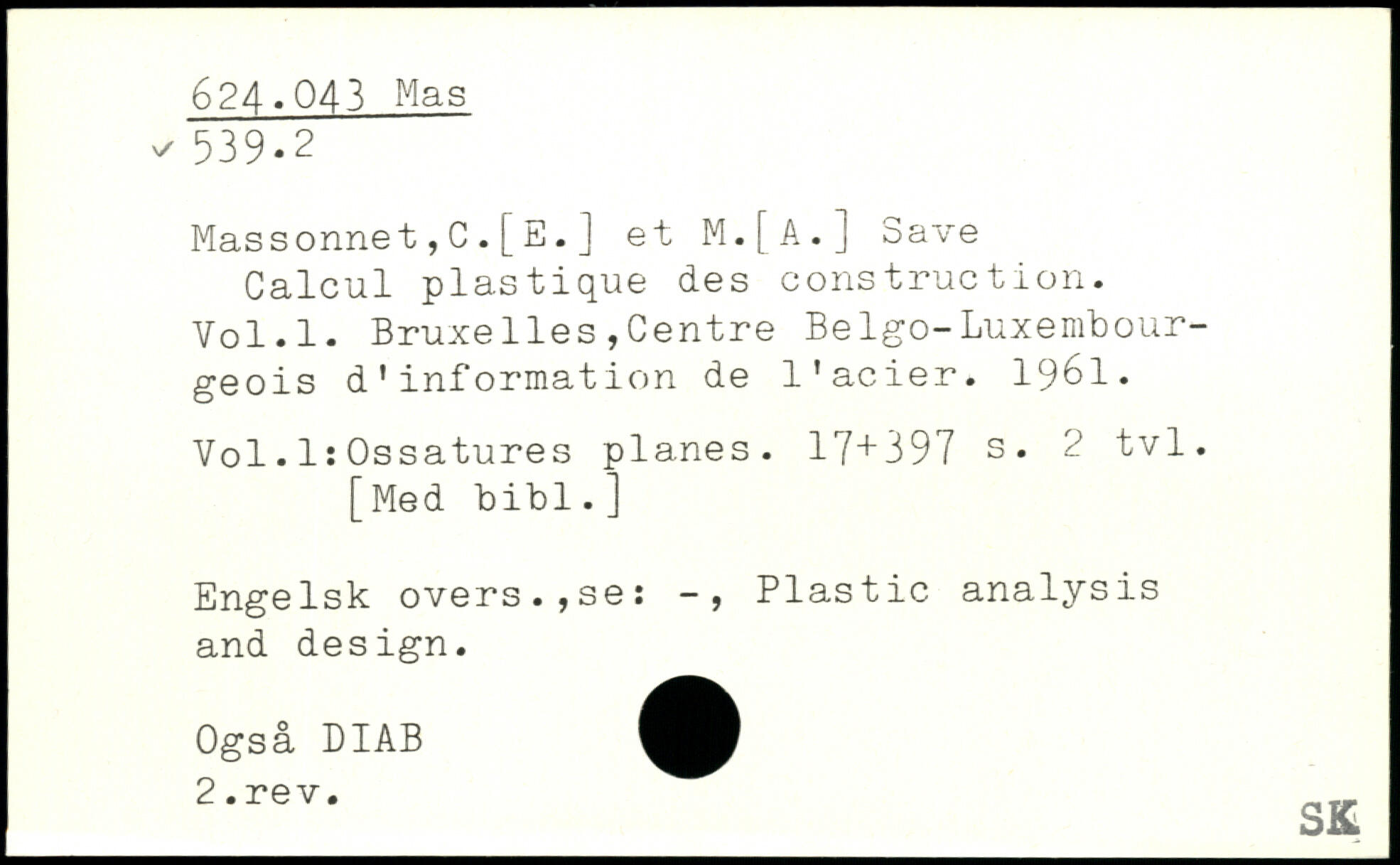 624.043 Mas
✓ 539.2

Massonnet,C.[E.] et M.[A.] Save
Calcul plastique des construction. Vol.1. Bruxelles,Centre Belgo-Luxembourgeois d'information de l'acier. 1961.

Vol.1:Ossatures planes. 17+397 s. 2 tvl.
[Med bibl.]

Engelsk overs.,se: -, Plastic analysis and design.

Også DIAB
2.rev.

SK